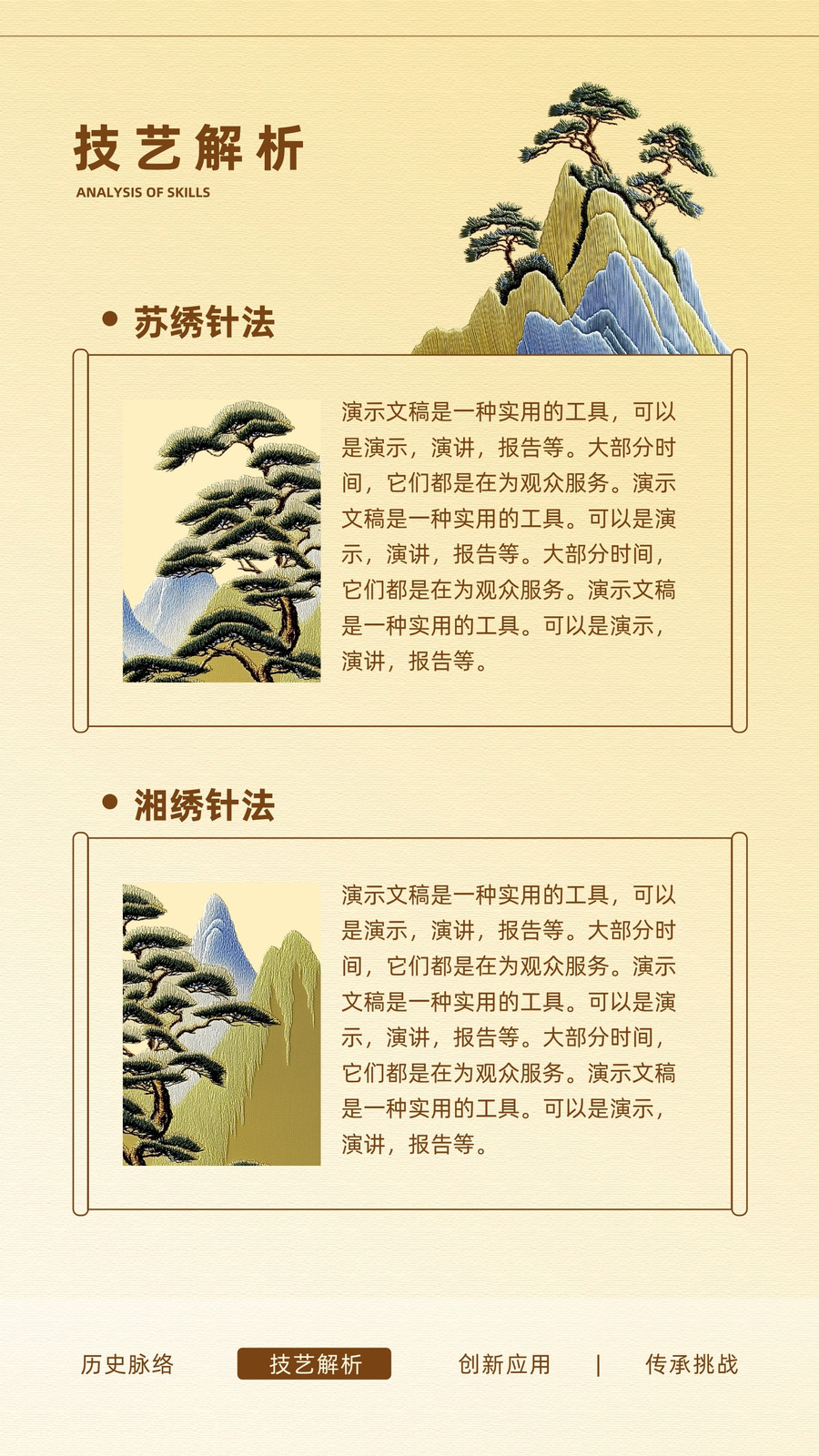 技艺解析
ANALYSIS OF SKILLS

• 苏绣针法

演示文稿是一种实用的工具，可以是演示，演讲，报告等。大部分时间，它们都是在为观众服务。演示文稿是一种实用的工具。可以是演示，演讲，报告等。大部分时间，它们都是在为观众服务。演示文稿是一种实用的工具。可以是演示，演讲，报告等。

• 湘绣针法

演示文稿是一种实用的工具，可以是演示，演讲，报告等。大部分时间，它们都是在为观众服务。演示文稿是一种实用的工具。可以是演示，演讲，报告等。大部分时间，它们都是在为观众服务。演示文稿是一种实用的工具。可以是演示，演讲，报告等。

历史脉络 技艺解析 创新应用 | 传承挑战